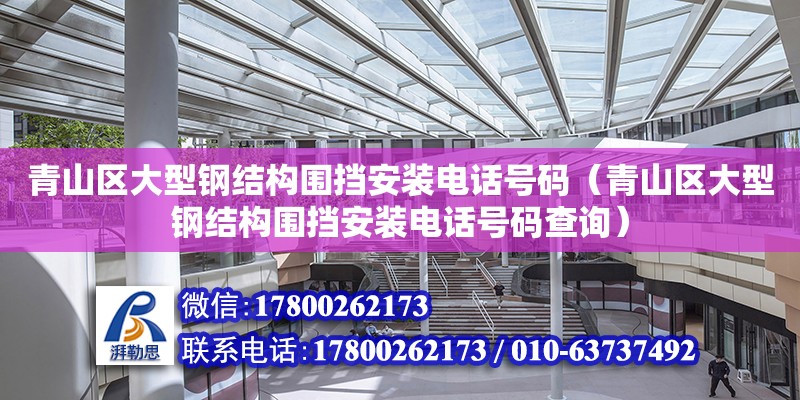 青山区大型钢结构围挡安装电话号码（青山区大型钢结构围挡安装电话号码查询）

湃勒思

微信:17800262173

联系电话:17800262173 / 010-63737492